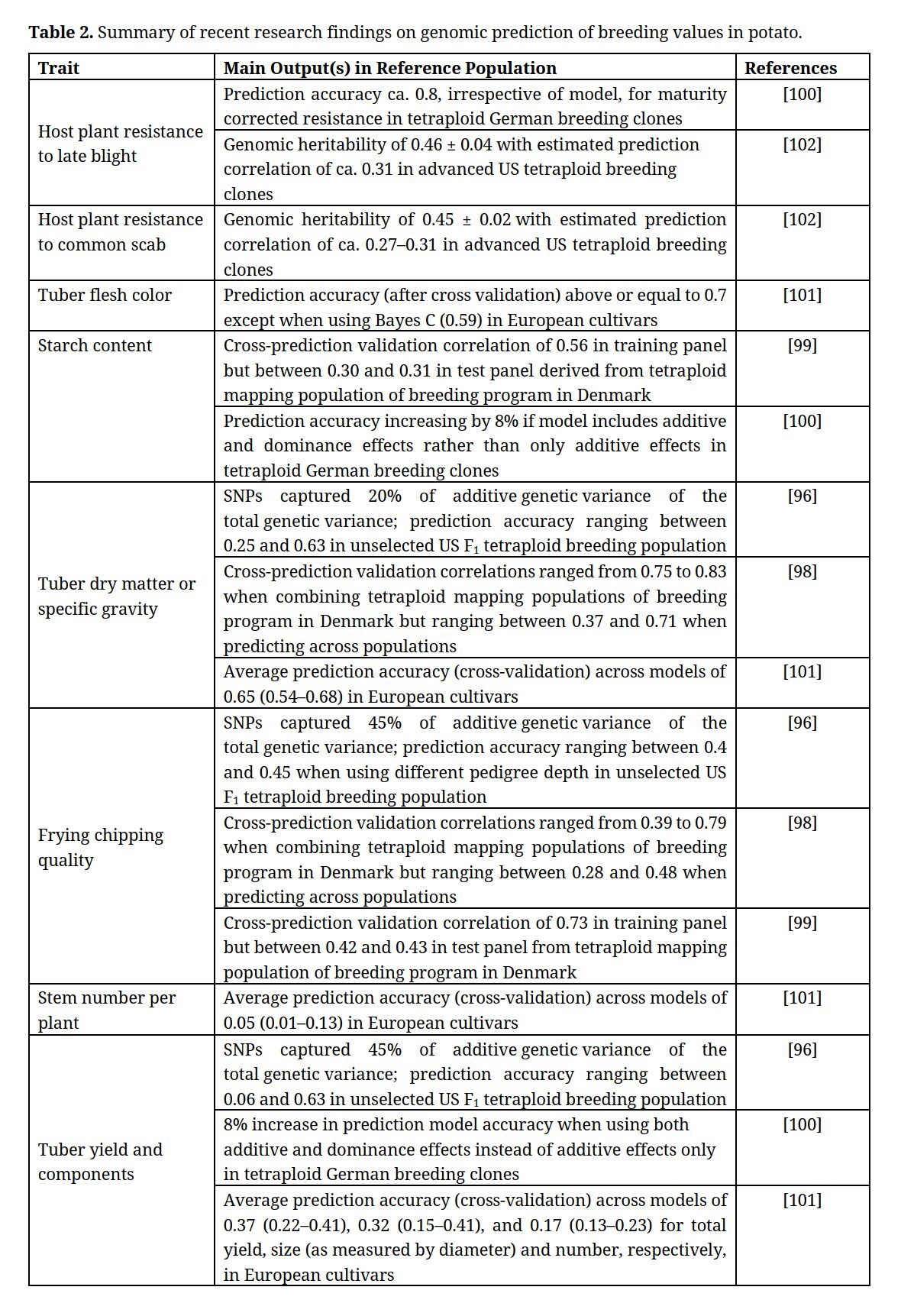 **Table 2.** Summary of recent research findings on genomic prediction of breeding values in potato.

| Trait | Main Output(s) in Reference Population | References |
|---|---|---|
| Host plant resistance to late blight | Prediction accuracy ca. 0.8, irrespective of model, for maturity corrected resistance in tetraploid German breeding clones | [100] |
| | Genomic heritability of 0.46 ± 0.04 with estimated prediction correlation of ca. 0.31 in advanced US tetraploid breeding clones | [102] |
| Host plant resistance to common scab | Genomic heritability of 0.45 ± 0.02 with estimated prediction correlation of ca. 0.27–0.31 in advanced US tetraploid breeding clones | [102] |
| Tuber flesh color | Prediction accuracy (after cross validation) above or equal to 0.7 except when using Bayes C (0.59) in European cultivars | [101] |
| Starch content | Cross-prediction validation correlation of 0.56 in training panel but between 0.30 and 0.31 in test panel derived from tetraploid mapping population of breeding program in Denmark | [99] |
| | Prediction accuracy increasing by 8% if model includes additive and dominance effects rather than only additive effects in tetraploid German breeding clones | [100] |
| Tuber dry matter or specific gravity | SNPs captured 20% of additive genetic variance of the total genetic variance; prediction accuracy ranging between 0.25 and 0.63 in unselected US $F_1$ tetraploid breeding population | [96] |
| | Cross-prediction validation correlations ranged from 0.75 to 0.83 when combining tetraploid mapping populations of breeding program in Denmark but ranging between 0.37 and 0.71 when predicting across populations | [98] |
| | Average prediction accuracy (cross-validation) across models of 0.65 (0.54–0.68) in European cultivars | [101] |
| Frying chipping quality | SNPs captured 45% of additive genetic variance of the total genetic variance; prediction accuracy ranging between 0.4 and 0.45 when using different pedigree depth in unselected US $F_1$ tetraploid breeding population | [96] |
| | Cross-prediction validation correlations ranged from 0.39 to 0.79 when combining tetraploid mapping populations of breeding program in Denmark but ranging between 0.28 and 0.48 when predicting across populations | [98] |
| | Cross-prediction validation correlation of 0.73 in training panel but between 0.42 and 0.43 in test panel from tetraploid mapping population of breeding program in Denmark | [99] |
| Stem number per plant | Average prediction accuracy (cross-validation) across models of 0.05 (0.01–0.13) in European cultivars | [101] |
| Tuber yield and components | SNPs captured 45% of additive genetic variance of the total genetic variance; prediction accuracy ranging between 0.06 and 0.63 in unselected US $F_1$ tetraploid breeding population | [96] |
| | 8% increase in prediction model accuracy when using both additive and dominance effects instead of additive effects only in tetraploid German breeding clones | [100] |
| | Average prediction accuracy (cross-validation) across models of 0.37 (0.22–0.41), 0.32 (0.15–0.41), and 0.17 (0.13–0.23) for total yield, size (as measured by diameter) and number, respectively, in European cultivars | [101] |